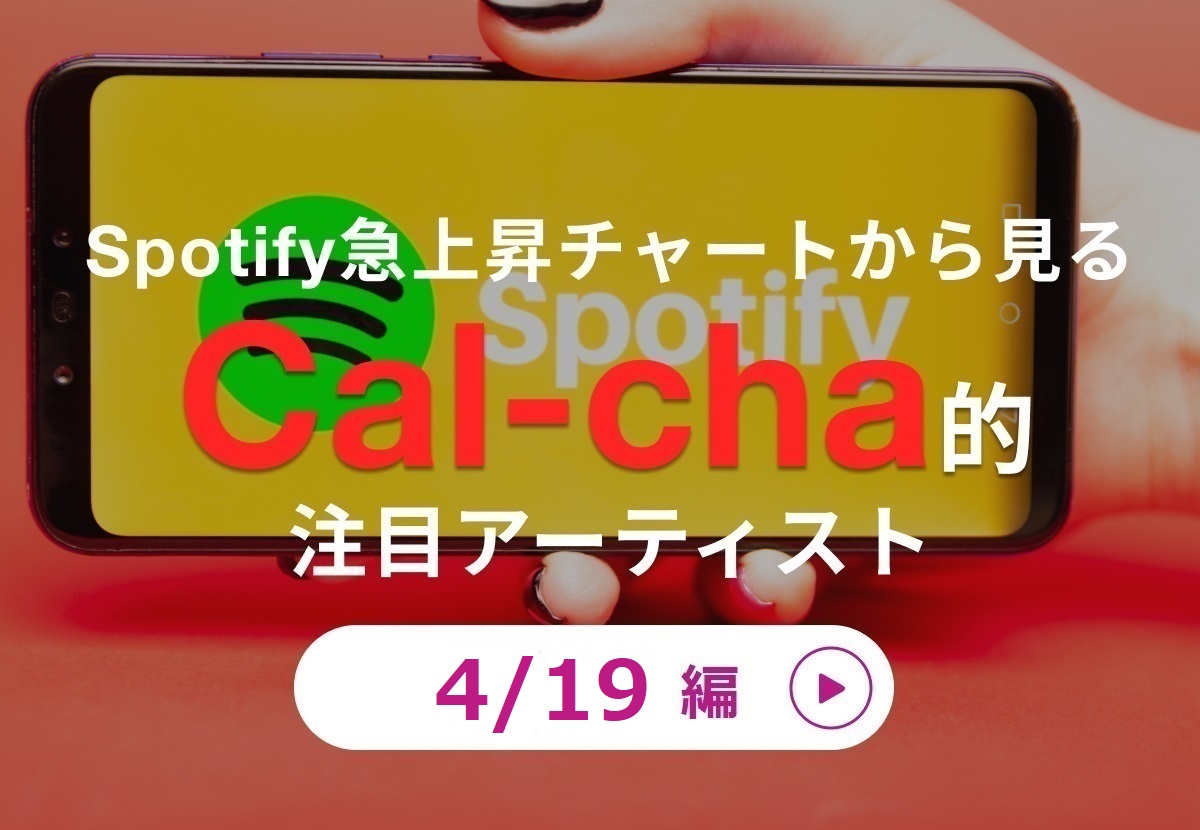 Spotify急上昇チャートから見る
Spotify
Cal-cha的
注目アーティスト
4/19 編